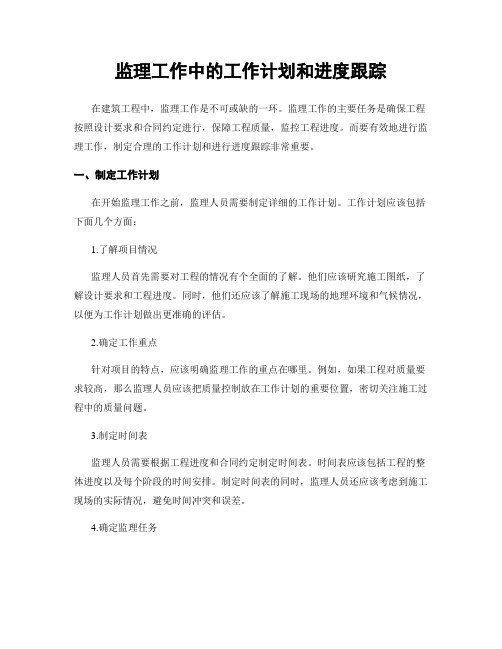 监理工作中的工作计划和进度跟踪

在建筑工程中，监理工作是不可或缺的一环。监理工作的主要任务是确保工程按照设计要求和合同约定进行，保障工程质量，监控工程进度。而要有效地进行监理工作，制定合理的工作计划和进行进度跟踪非常重要。

一、制定工作计划

在开始监理工作之前，监理人员需要制定详细的工作计划。工作计划应该包括下面几个方面：

1.了解项目情况

监理人员首先需要对工程的情况有个全面的了解。他们应该研究施工图纸，了解设计要求和工程进度。同时，他们还应该了解施工现场的地理环境和气候情况，以便为工作计划做出更准确的评估。

2.确定工作重点

针对项目的特点，应该明确监理工作的重点在哪里。例如，如果工程对质量要求较高，那么监理人员应该把质量控制放在工作计划的重要位置，密切关注施工过程中的质量问题。

3.制定时间表

监理人员需要根据工程进度和合同约定制定时间表。时间表应该包括工程的整体进度以及每个阶段的时间安排。制定时间表的同时，监理人员还应该考虑到施工现场的实际情况，避免时间冲突和误差。

4.确定监理任务